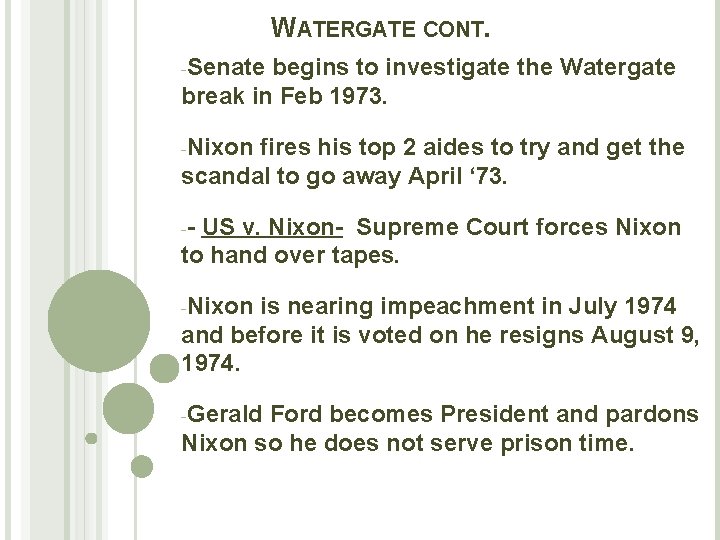 WATERGATE CONT.

-Senate begins to investigate the Watergate break in Feb 1973.

-Nixon fires his top 2 aides to try and get the scandal to go away April ‘73.

-- US v. Nixon- Supreme Court forces Nixon to hand over tapes.

-Nixon is nearing impeachment in July 1974 and before it is voted on he resigns August 9, 1974.

-Gerald Ford becomes President and pardons Nixon so he does not serve prison time.